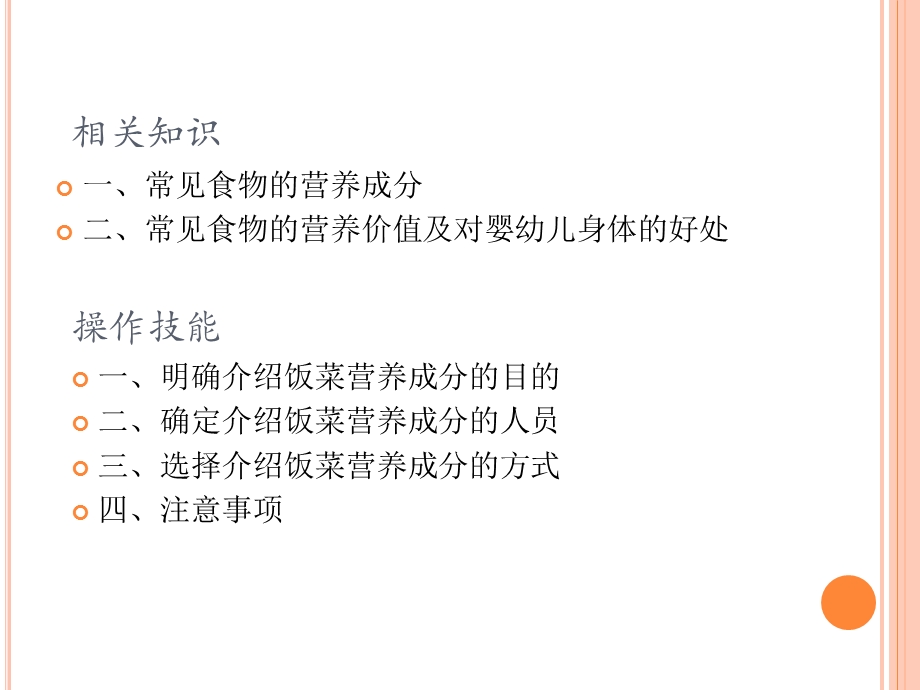 相关知识

一、常见食物的营养成分

二、常见食物的营养价值及对婴幼儿身体的好处

操作技能

一、明确介绍饭菜营养成分的目的

二、确定介绍饭菜营养成分的人员

三、选择介绍饭菜营养成分的方式

四、注意事项